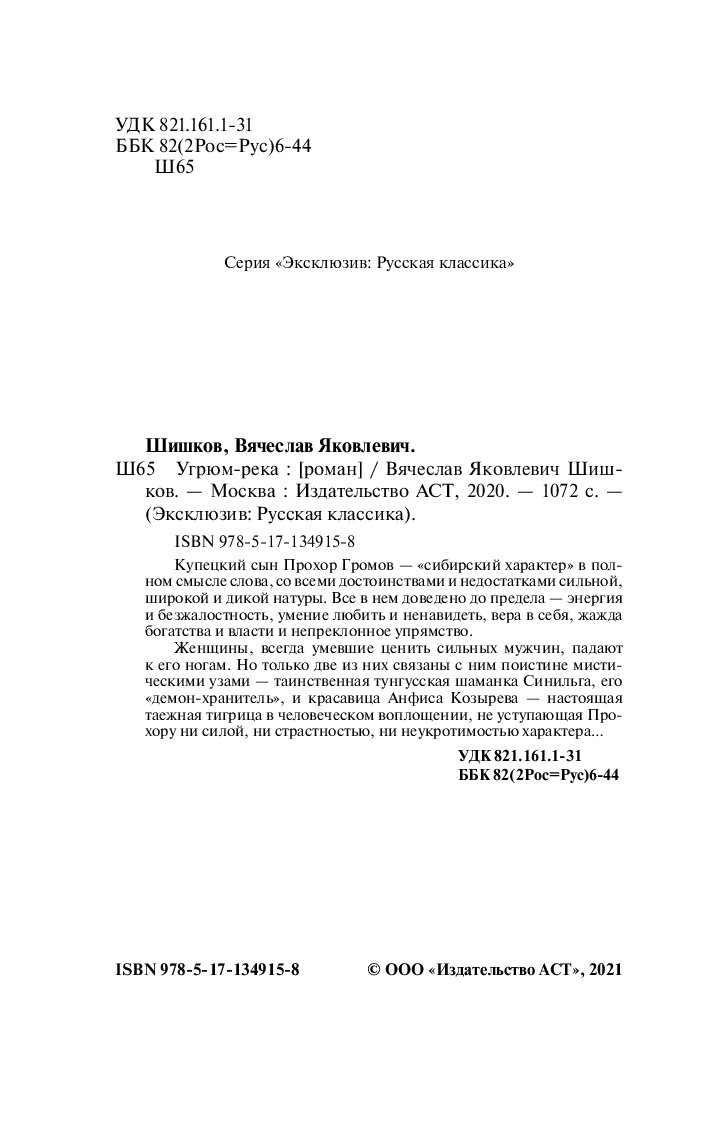 УДК 821.161.1-31
ББК 82(2Рос=Рус)6-44
Ш65

Серия «Эксклюзив: Русская классика»

Шишков, Вячеслав Яковлевич.
Ш65 Угрюм-река : [роман] / Вячеслав Яковлевич Шишков. — Москва : Издательство АСТ, 2020. — 1072 с. — (Эксклюзив: Русская классика).

ISBN 978-5-17-134915-8

Купецкий сын Прохор Громов — «сибирский характер» в полном смысле слова, со всеми достоинствами и недостатками сильной, широкой и дикой натуры. Все в нем доведено до предела — энергия и безжалостность, умение любить и ненавидеть, вера в себя, жажда богатства и власти и непреклонное упрямство.

Женщины, всегда умевшие ценить сильных мужчин, падают к его ногам. Но только две из них связаны с ним поистине мистическими узами — таинственная тунгусская шаманка Синильга, его «демон-хранитель», и красавица Анфиса Козырева — настоящая таежная тигрица в человеческом воплощении, не уступающая Прохору ни силой, ни страстностью, ни неукротимостью характера...

УДК 821.161.1-31
ББК 82(2Рос=Рус)6-44

ISBN 978-5-17-134915-8

© ООО «Издательство АСТ», 2021